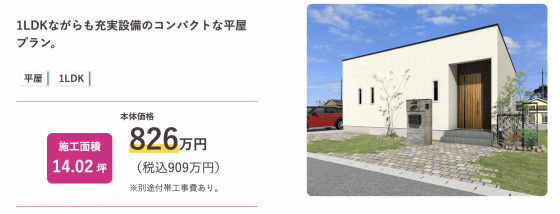 1LDKながらも充実設備のコンパクトな平屋プラン。

平屋 1LDK

施工面積
14.02 坪

本体価格
826万円
（税込909万円）
※別途付帯工事費あり。